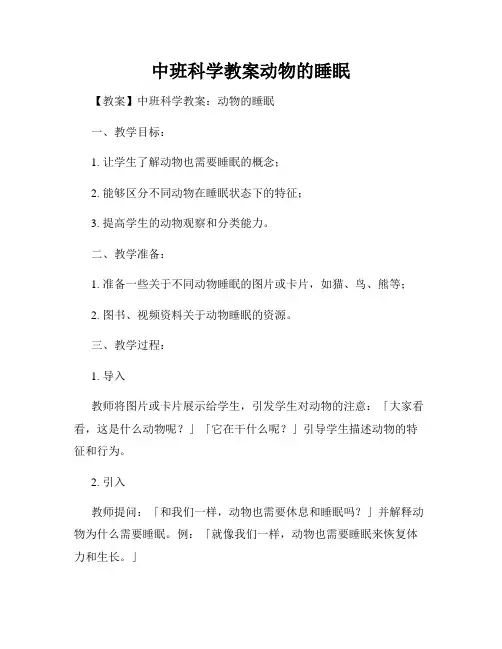 中班科学教案动物的睡眠

【教案】中班科学教案：动物的睡眠

一、教学目标：

1. 让学生了解动物也需要睡眠的概念；

2. 能够区分不同动物在睡眠状态下的特征；

3. 提高学生的动物观察和分类能力。

二、教学准备：

1. 准备一些关于不同动物睡眠的图片或卡片，如猫、鸟、熊等；

2. 图书、视频资料关于动物睡眠的资源。

三、教学过程：

1. 导入

教师将图片或卡片展示给学生，引发学生对动物的注意：「大家看看，这是什么动物呢？」「它在干什么呢？」引导学生描述动物的特征和行为。

2. 引入

教师提问：「和我们一样，动物也需要休息和睡眠吗？」并解释动物为什么需要睡眠。例：「就像我们一样，动物也需要睡眠来恢复体力和生长。」